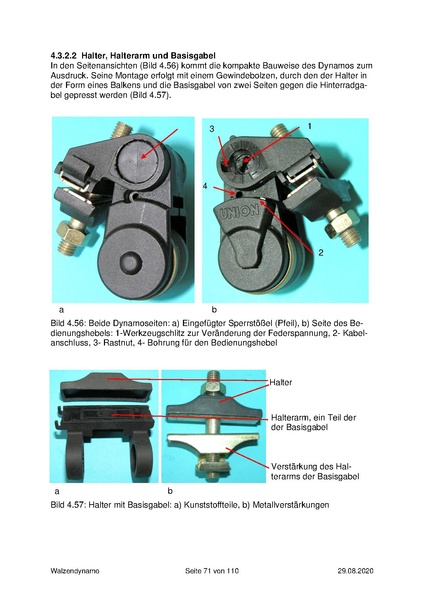 4.3.2.2 Halter, Halterarm und Basisgabel

In den Seitenansichten (Bild 4.56) kommt die kompakte Bauweise des Dynamos zum Ausdruck. Seine Montage erfolgt mit einem Gewindebolzen, durch den der Halter in der Form eines Balkens und die Basisgabel von zwei Seiten gegen die Hinterradgabel gepresst werden (Bild 4.57).

3

1

4

UNION

2

a

b

Bild 4.56: Beide Dynamoseiten: a) Eingefügter Sperrstößel (Pfeil), b) Seite des Bedienungshebels: 1-Werkzeugschlitz zur Veränderung der Federspannung, 2- Kabelanschluss, 3- Rastnut, 4- Bohrung für den Bedienungshebel

Halter

Halterarm, ein Teil der der Basisgabel

Verstärkung des Halterarms der Basisgabel

a

b

Bild 4.57: Halter mit Basisgabel: a) Kunststoffteile, b) Metallverstärkungen

Walzendynamo

Seite 71 von 110

29.08.2020